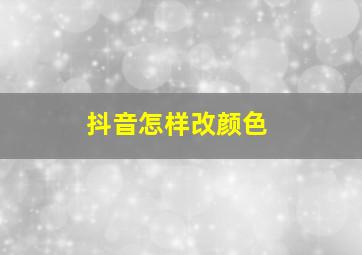 抖音怎样改颜色